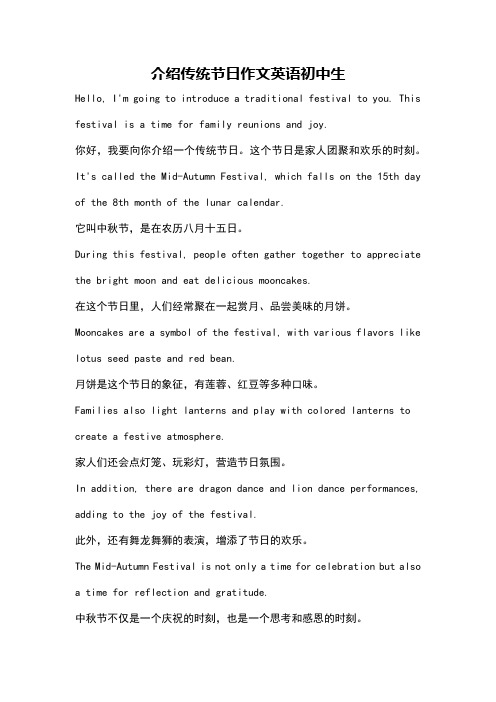 介绍传统节日作文英语初中生

Hello, I'm going to introduce a traditional festival to you. This festival is a time for family reunions and joy.

你好，我要向你介绍一个传统节日。这个节日是家人团聚和欢乐的时刻。

It's called the Mid-Autumn Festival, which falls on the 15th day of the 8th month of the lunar calendar.

它叫中秋节，是在农历八月十五日。

During this festival, people often gather together to appreciate the bright moon and eat delicious mooncakes.

在这个节日里，人们经常聚在一起赏月、品尝美味的月饼。

Mooncakes are a symbol of the festival, with various flavors like lotus seed paste and red bean.

月饼是这个节日的象征，有莲蓉、红豆等多种口味。

Families also light lanterns and play with colored lanterns to create a festive atmosphere.

家人们还会点灯笼、玩彩灯，营造节日氛围。

In addition, there are dragon dance and lion dance performances, adding to the joy of the festival.

此外，还有舞龙舞狮的表演，增添了节日的欢乐。

The Mid-Autumn Festival is not only a time for celebration but also a time for reflection and gratitude.

中秋节不仅是一个庆祝的时刻，也是一个思考和感恩的时刻。